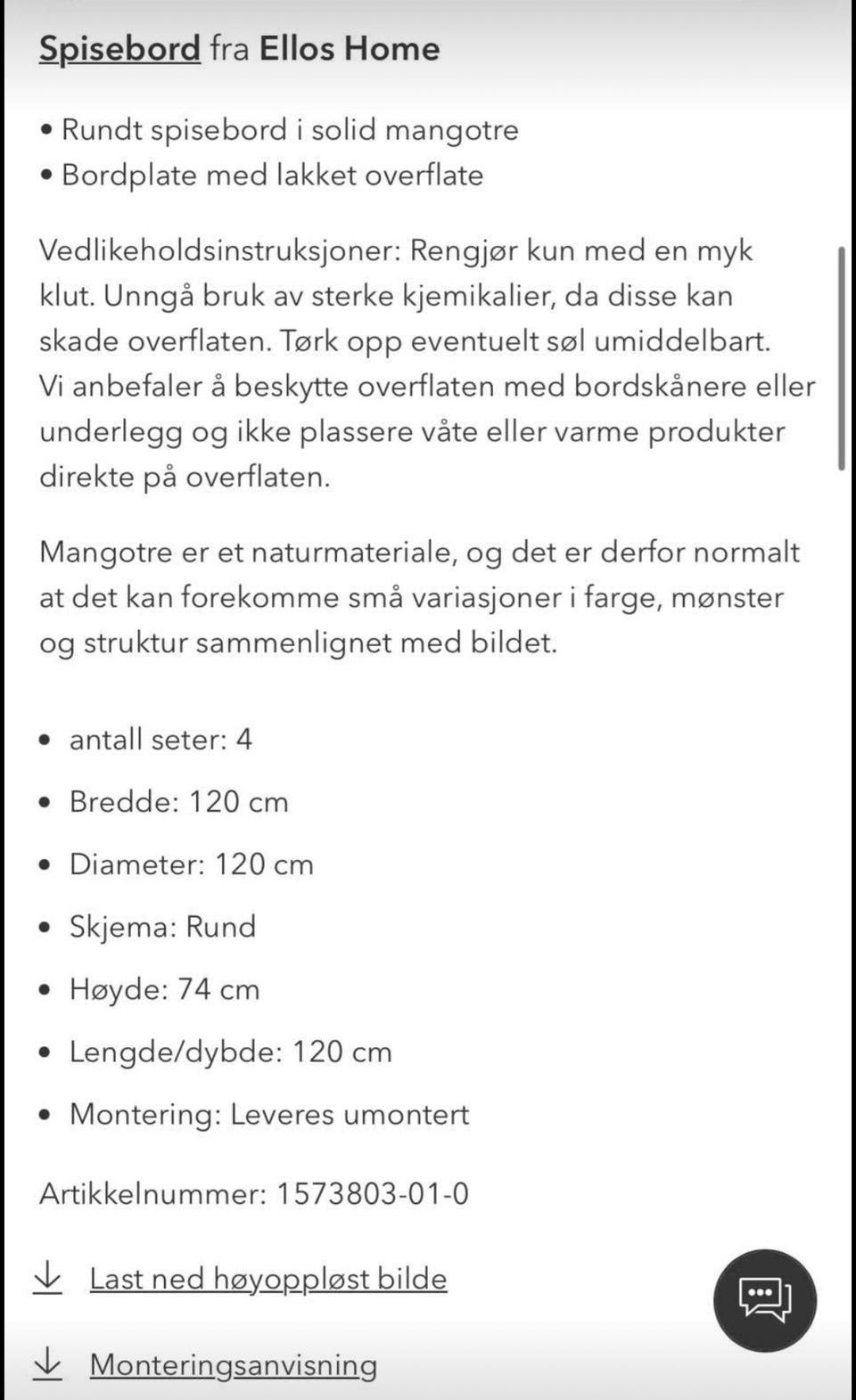 Spisebord fra Ellos Home

• Rundt spisebord i solid mangotre
• Bordplate med lakket overflate

Vedlikeholdsinstruksjoner: Rengjør kun med en myk klut. Unngå bruk av sterke kjemikalier, da disse kan skade overflaten. Tørk opp eventuelt søl umiddelbart. Vi anbefaler å beskytte overflaten med bordskånere eller underlegg og ikke plassere våte eller varme produkter direkte på overflaten.

Mangotre er et naturmateriale, og det er derfor normalt at det kan forekomme små variasjoner i farge, mønster og struktur sammenlignet med bildet.

• antall seter: 4
• Bredde: 120 cm
• Diameter: 120 cm
• Skjema: Rund
• Høyde: 74 cm
• Lengde/dybde: 120 cm
• Montering: Leveres umontert

Artikkelnummer: 1573803-01-0

Last ned høyoppløst bilde

Monteringsanvisning